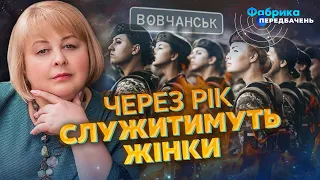 ВОВЧАНСЬК

Фабрика ПЕРЕДБАЧЕНЬ

ЧЕРЕЗ РІК СЛУЖИТИМУТЬ ЖІНКИ